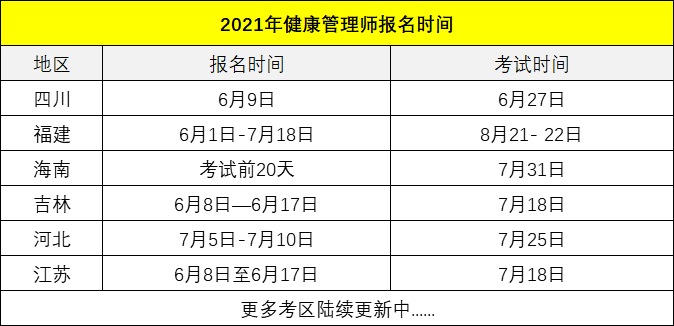 2021年健康管理师报名时间

| 地区 | 报名时间 | 考试时间 |
|---|---|---|
| 四川 | 6月9日 | 6月27日 |
| 福建 | 6月1日-7月18日 | 8月21- 22日 |
| 海南 | 考试前20天 | 7月31日 |
| 吉林 | 6月8日—6月17日 | 7月18日 |
| 河北 | 7月5日-7月10日 | 7月25日 |
| 江苏 | 6月8日至6月17日 | 7月18日 |

更多考区陆续更新中......